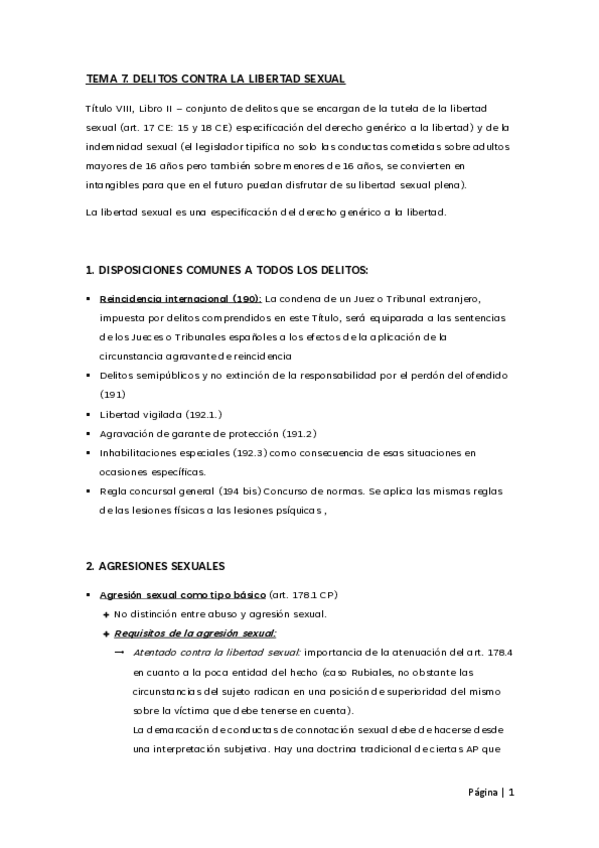 TEMA 7. DELITOS CONTRA LA LIBERTAD SEXUAL

Título VIII, Libro II – conjunto de delitos que se encargan de la tutela de la libertad sexual (art. 17 CE: 15 y 18 CE) especificación del derecho genérico a la libertad) y de la indemnidad sexual (el legislador tipifica no solo las conductas cometidas sobre adultos mayores de 16 años pero también sobre menores de 16 años, se convierten en intangibles para que en el futuro puedan disfrutar de su libertad sexual plena).

La libertad sexual es una especificación del derecho genérico a la libertad.

1. DISPOSICIONES COMUNES A TODOS LOS DELITOS:

▪ Reincidencia internacional (190): La condena de un Juez o Tribunal extranjero, impuesta por delitos comprendidos en este Título, será equiparada a las sentencias de los Jueces o Tribunales españoles a los efectos de la aplicación de la circunstancia agravante de reincidencia
▪ Delitos semipúblicos y no extinción de la responsabilidad por el perdón del ofendido (191)
▪ Libertad vigilada (192.1.)
▪ Agravación de garante de protección (191.2)
▪ Inhabilitaciones especiales (192.3) como consecuencia de esas situaciones en ocasiones específicas.
▪ Regla concursal general (194 bis) Concurso de normas. Se aplica las mismas reglas de las lesiones físicas a las lesiones psíquicas ,

2. AGRESIONES SEXUALES

▪ Agresión sexual como tipo básico (art. 178.1 CP)
✦ No distinción entre abuso y agresión sexual.
✦ Requisitos de la agresión sexual:
→ Atentado contra la libertad sexual: importancia de la atenuación del art. 178.4 en cuanto a la poca entidad del hecho (caso Rubiales, no obstante las circunstancias del sujeto radican en una posición de superioridad del mismo sobre la víctima que debe tenerse en cuenta).
La demarcación de conductas de connotación sexual debe de hacerse desde una interpretación subjetiva. Hay una doctrina tradicional de ciertas AP que

Página | 1